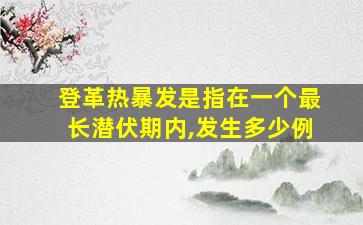 登革热暴发是指在一个最长潜伏期内,发生多少例